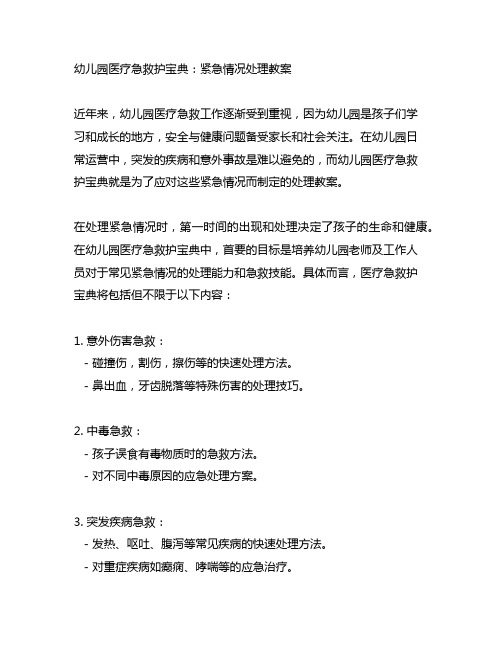 幼儿园医疗急救护宝典：紧急情况处理教案

近年来，幼儿园医疗急救工作逐渐受到重视，因为幼儿园是孩子们学习和成长的地方，安全与健康问题备受家长和社会关注。在幼儿园日常运营中，突发的疾病和意外事故是难以避免的，而幼儿园医疗急救护宝典就是为了应对这些紧急情况而制定的处理教案。

在处理紧急情况时，第一时间的出现和处理决定了孩子的生命和健康。在幼儿园医疗急救护宝典中，首要的目标是培养幼儿园老师及工作人员对于常见紧急情况的处理能力和急救技能。具体而言，医疗急救护宝典将包括但不限于以下内容：

1. 意外伤害急救：
- 碰撞伤，割伤，擦伤等的快速处理方法。
- 鼻出血，牙齿脱落等特殊伤害的处理技巧。

2. 中毒急救：
- 孩子误食有毒物质时的急救方法。
- 对不同中毒原因的应急处理方案。

3. 突发疾病急救：
- 发热、呕吐、腹泻等常见疾病的快速处理方法。
- 对重症疾病如癫痫、哮喘等的应急治疗。